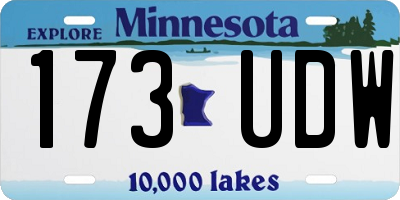 EXPLORE Minnesota

173 UDW

10,000 lakes